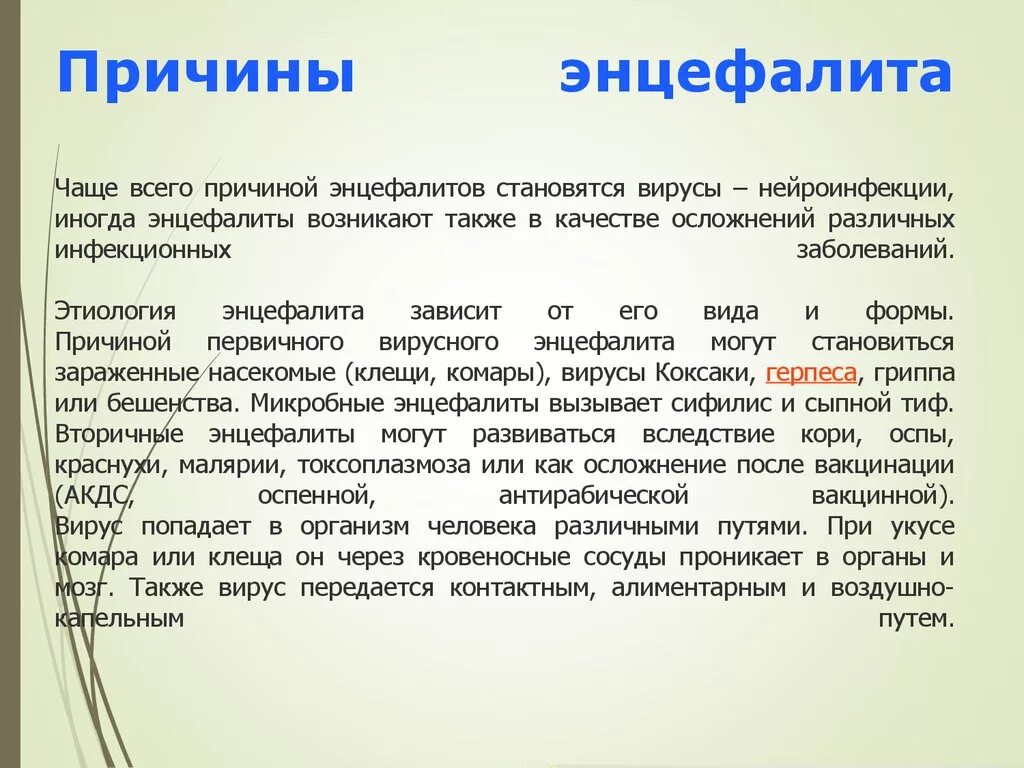 Причины энцефалита

Чаще всего причиной энцефалитов становятся вирусы – нейроинфекции, иногда энцефалиты возникают также в качестве осложнений различных инфекционных заболеваний.

Этиология энцефалита зависит от его вида и формы. Причиной первичного вирусного энцефалита могут становиться зараженные насекомые (клещи, комары), вирусы Коксаки, герпеса, гриппа или бешенства. Микробные энцефалиты вызывает сифилис и сыпной тиф. Вторичные энцефалиты могут развиваться вследствие кори, оспы, краснухи, малярии, токсоплазмоза или как осложнение после вакцинации (АКДС, оспенной, антирабической вакцинной). Вирус попадает в организм человека различными путями. При укусе комара или клеща он через кровеносные сосуды проникает в органы и мозг. Также вирус передается контактным, алиментарным и воздушно-капельным путем.